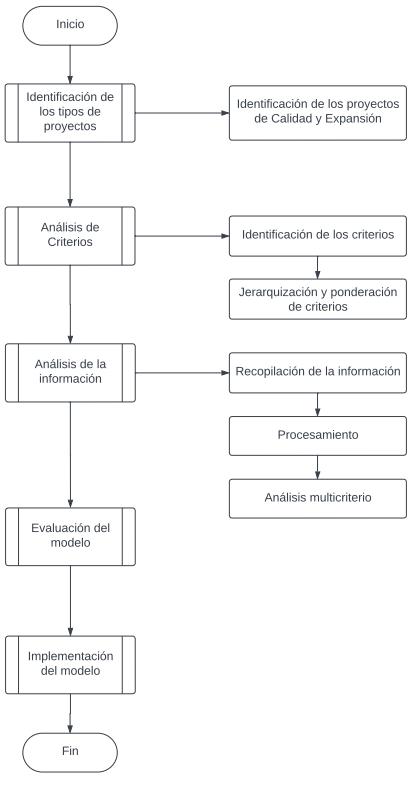 Inicio

Identificación de los tipos de proyectos

Identificación de los proyectos de Calidad y Expansión

Análisis de Criterios

Identificación de los criterios

Jerarquización y ponderación de criterios

Análisis de la información

Recopilación de la información

Procesamiento

Análisis multicriterio

Evaluación del modelo

Implementación del modelo

Fin